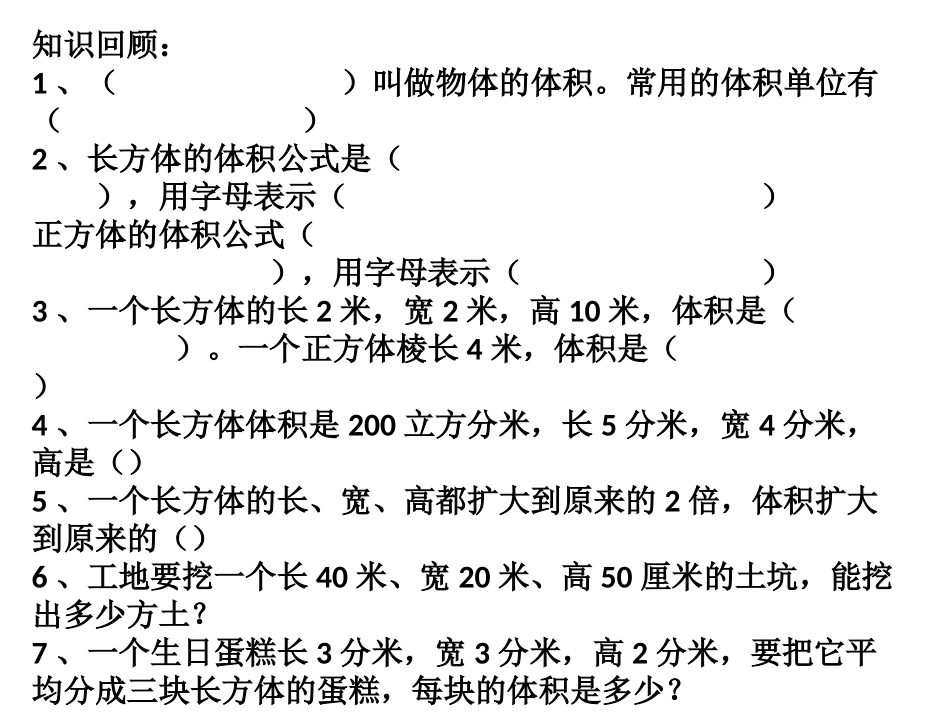 知识回顾：
1、（ ）叫做物体的体积。常用的体积单位有（ ）
2、长方体的体积公式是（ ），用字母表示（ ）
正方体的体积公式（ ），用字母表示（ ）
3、一个长方体的长 2 米，宽 2 米，高 10 米，体积是（ ）。一个正方体棱长 4 米，体积是（ ）
4、一个长方体体积是 200 立方分米，长 5 分米，宽 4 分米，高是（）
5、一个长方体的长、宽、高都扩大到原来的 2 倍，体积扩大到原来的（）
6、工地要挖一个长 40 米、宽 20 米、高 50 厘米的土坑，能挖出多少方土？
7、一个生日蛋糕长 3 分米，宽 3 分米，高 2 分米，要把它平均分成三块长方体的蛋糕，每块的体积是多少？